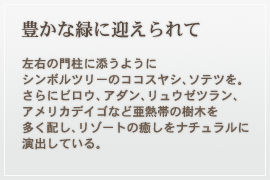 豊かな緑に迎えられて

左右の門柱に添うように
シンボルツリーのココスヤシ、ソテツを。
さらにビロウ、アダン、リュウゼツラン、
アメリカデイゴなど亜熱帯の樹木を
多く配し、リゾートの癒しをナチュラルに
演出している。